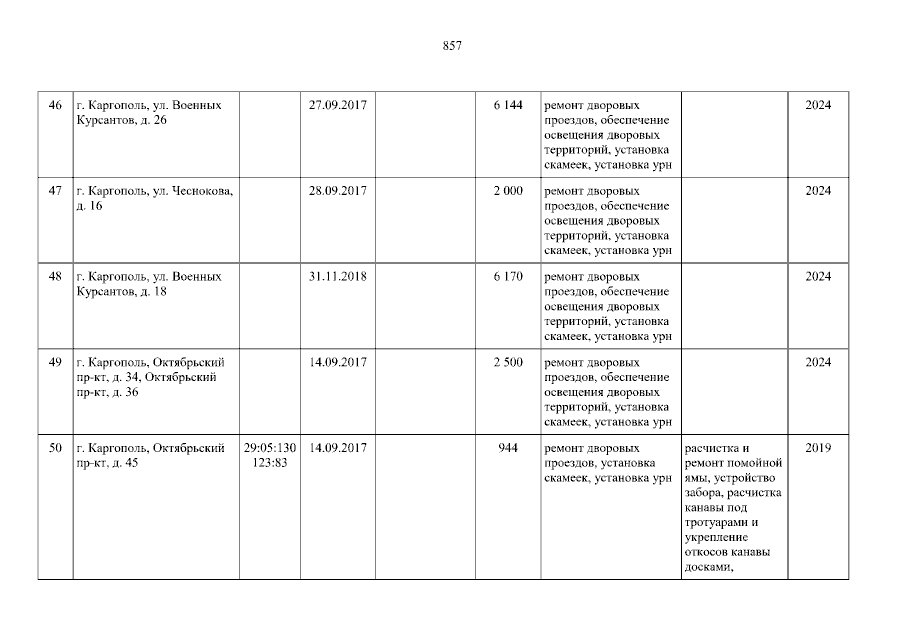 857

| 46 | г. Каргополь, ул. Военных Курсантов, д. 26 |  | 27.09.2017 |  | 6 144 | ремонт дворовых проездов, обеспечение освещения дворовых территорий, установка скамеек, установка урн |  | 2024 |
|---|---|---|---|---|---|---|---|---|
| 47 | г. Каргополь, ул. Чеснокова, д. 16 |  | 28.09.2017 |  | 2 000 | ремонт дворовых проездов, обеспечение освещения дворовых территорий, установка скамеек, установка урн |  | 2024 |
| 48 | г. Каргополь, ул. Военных Курсантов, д. 18 |  | 31.11.2018 |  | 6 170 | ремонт дворовых проездов, обеспечение освещения дворовых территорий, установка скамеек, установка урн |  | 2024 |
| 49 | г. Каргополь, Октябрьский пр-кт, д. 34, Октябрьский пр-кт, д. 36 |  | 14.09.2017 |  | 2 500 | ремонт дворовых проездов, обеспечение освещения дворовых территорий, установка скамеек, установка урн |  | 2024 |
| 50 | г. Каргополь, Октябрьский пр-кт, д. 45 | 29:05:130 123:83 | 14.09.2017 |  | 944 | ремонт дворовых проездов, установка скамеек, установка урн | расчистка и ремонт помойной ямы, устройство забора, расчистка канавы под тротуарами и укрепление откосов канавы досками, | 2019 |